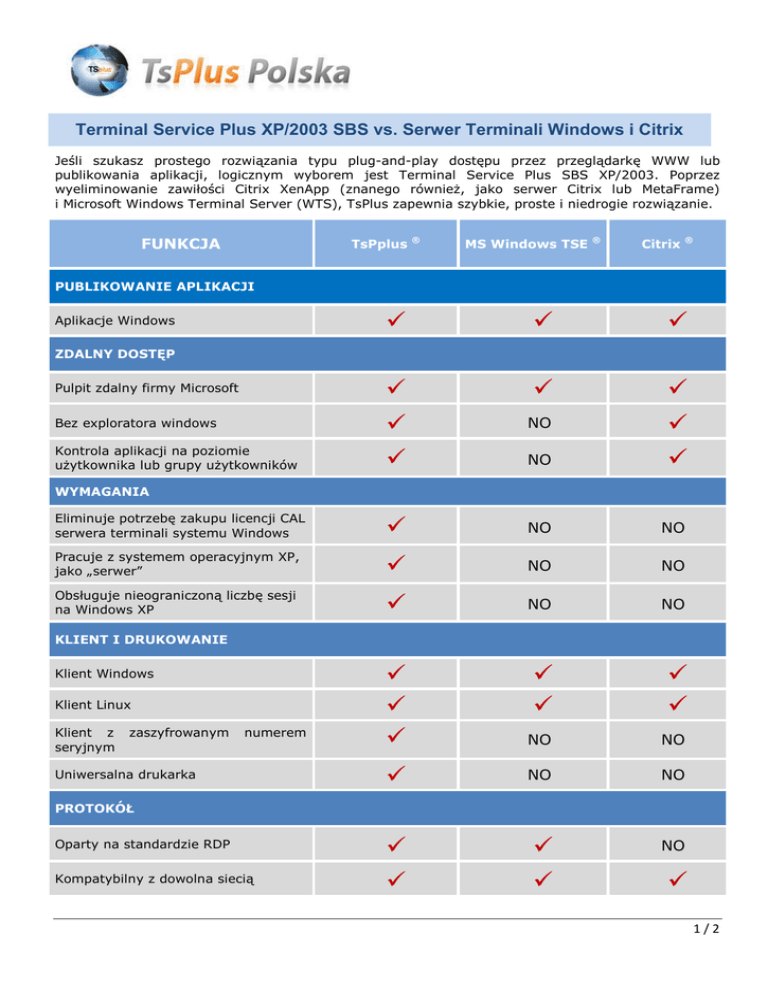 TsPlus Polska

Terminal Service Plus XP/2003 SBS vs. Serwer Terminali Windows i Citrix

Jeśli szukasz prostego rozwiązania typu plug-and-play dostępu przez przeglądarkę WWW lub publikowania aplikacji, logicznym wyborem jest Terminal Service Plus SBS XP/2003. Poprzez wyeliminowanie zawiłości Citrix XenApp (znanego również, jako serwer Citrix lub MetaFrame) i Microsoft Windows Terminal Server (WTS), TsPlus zapewnia szybkie, proste i niedrogie rozwiązanie.

| FUNKCJA | TsPplus ® | MS Windows TSE ® | Citrix ® |
|---|---|---|---|
| PUBLIKOWANIE APLIKACJI | | | |
| Aplikacje Windows | ✓ | ✓ | ✓ |
| ZDALNY DOSTĘP | | | |
| Pulpit zdalny firmy Microsoft | ✓ | ✓ | ✓ |
| Bez exploratora windows | ✓ | NO | ✓ |
| Kontrola aplikacji na poziomie użytkownika lub grupy użytkowników | ✓ | NO | ✓ |
| WYMAGANIA | | | |
| Eliminuje potrzebę zakupu licencji CAL serwera terminali systemu Windows | ✓ | NO | NO |
| Pracuje z systemem operacyjnym XP, jako „serwer” | ✓ | NO | NO |
| Obsługuje nieograniczoną liczbę sesji na Windows XP | ✓ | NO | NO |
| KLIENT I DRUKOWANIE | | | |
| Klient Windows | ✓ | ✓ | ✓ |
| Klient Linux | ✓ | ✓ | ✓ |
| Klient z zaszyfrowanym numerem seryjnym | ✓ | NO | NO |
| Uniwersalna drukarka | ✓ | NO | NO |
| PROTOKÓŁ | | | |
| Oparty na standardzie RDP | ✓ | ✓ | NO |
| Kompatybilny z dowolna siecią | ✓ | ✓ | ✓ |

1 / 2